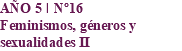 AÑO 5 | N°16
Feminismos, géneros y sexualidades II